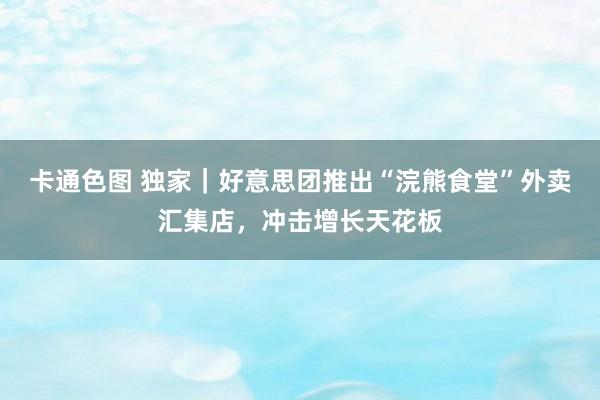 卡通色图 独家｜好意思团推出“浣熊食堂”外卖汇集店，冲击增长天花板